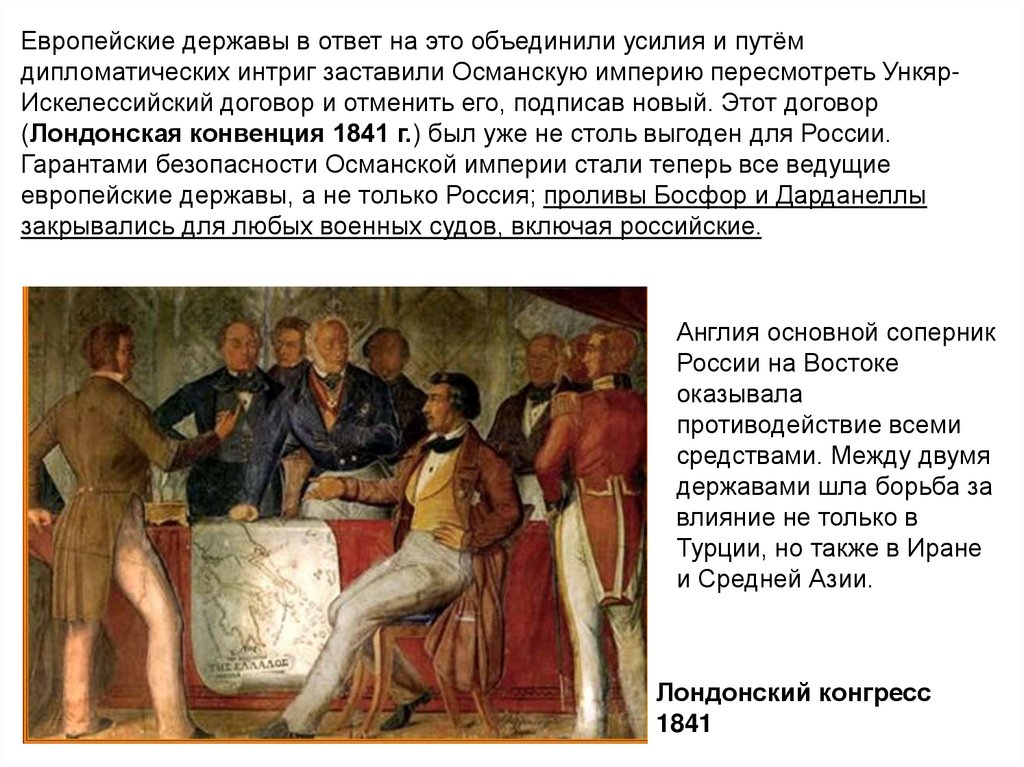 Европейские державы в ответ на это объединили усилия и путём дипломатических интриг заставили Османскую империю пересмотреть Ункяр-Искелессийский договор и отменить его, подписав новый. Этот договор (Лондонская конвенция 1841 г.) был уже не столь выгоден для России. Гарантами безопасности Османской империи стали теперь все ведущие европейские державы, а не только Россия; проливы Босфор и Дарданеллы закрывались для любых военных судов, включая российские.

Англия основной соперник России на Востоке оказывала противодействие всеми средствами. Между двумя державами шла борьба за влияние не только в Турции, но также в Иране и Средней Азии.

Лондонский конгресс 1841